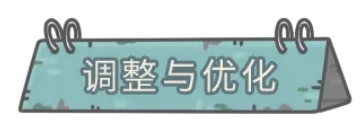 调整与优化